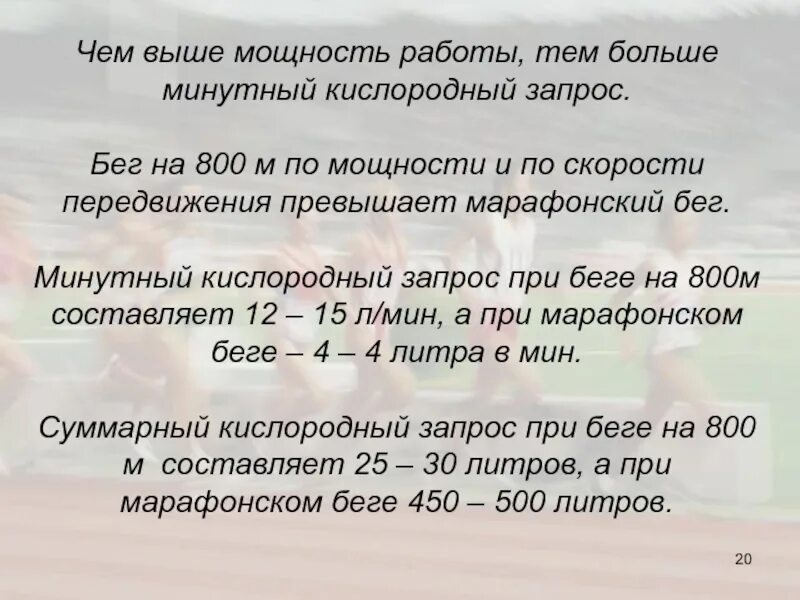 Чем выше мощность работы, тем больше минутный кислородный запрос.

Бег на 800 м по мощности и по скорости передвижения превышает марафонский бег.

Минутный кислородный запрос при беге на 800м составляет 12 – 15 л/мин, а при марафонском беге – 4 – 4 литра в мин.

Суммарный кислородный запрос при беге на 800 м составляет 25 – 30 литров, а при марафонском беге 450 – 500 литров.

20